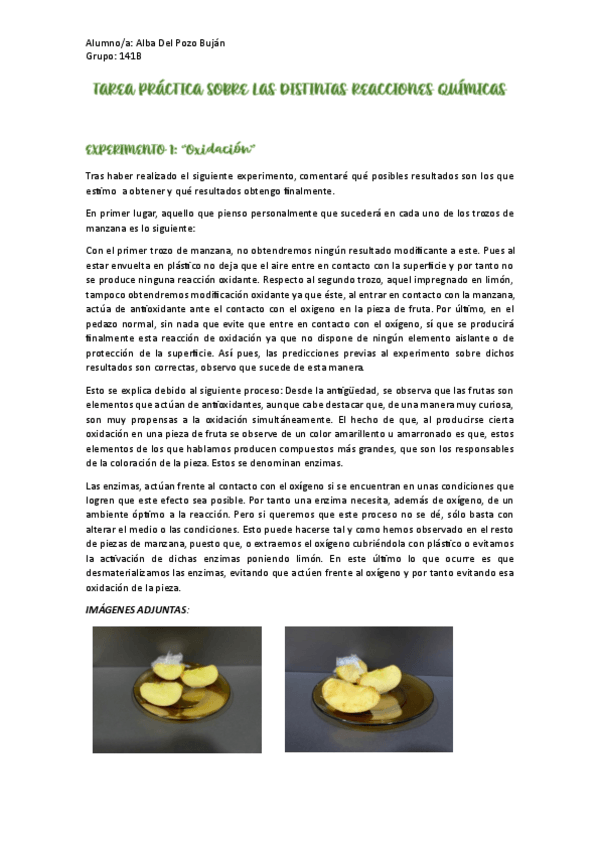 Alumno/a: Alba Del Pozo Buján
Grupo: 141B

TAREA PRÁCTICA SOBRE LAS DISTINTAS REACCIONES QUÍMICAS

EXPERIMENTO 1: "Oxidación"

Tras haber realizado el siguiente experimento, comentaré qué posibles resultados son los que estimo a obtener y qué resultados obtengo finalmente.

En primer lugar, aquello que pienso personalmente que sucederá en cada uno de los trozos de manzana es lo siguiente:

Con el primer trozo de manzana, no obtendremos ningún resultado modificante a este. Pues al estar envuelta en plástico no deja que el aire entre en contacto con la superficie y por tanto no se produce ninguna reacción oxidante. Respecto al segundo trozo, aquel impregnado en limón, tampoco obtendremos modificación oxidante ya que éste, al entrar en contacto con la manzana, actúa de antioxidante ante el contacto con el oxígeno en la pieza de fruta. Por último, en el pedazo normal, sin nada que evite que entre en contacto con el oxígeno, sí que se producirá finalmente esta reacción de oxidación ya que no dispone de ningún elemento aislante o de protección de la superficie. Así pues, las predicciones previas al experimento sobre dichos resultados son correctas, observo que sucede de esta manera.

Esto se explica debido al siguiente proceso: Desde la antigüedad, se observa que las frutas son elementos que actúan de antioxidantes, aunque cabe destacar que, de una manera muy curiosa, son muy propensas a la oxidación simultáneamente. El hecho de que, al producirse cierta oxidación en una pieza de fruta se observe de un color amarillento u amarronado es que, estos elementos de los que hablamos producen compuestos más grandes, que son los responsables de la coloración de la pieza. Estos se denominan enzimas.

Las enzimas, actúan frente al contacto con el oxígeno si se encuentran en unas condiciones que logren que este efecto sea posible. Por tanto una enzima necesita, además de oxígeno, de un ambiente óptimo a la reacción. Pero si queremos que este proceso no se dé, sólo basta con alterar el medio o las condiciones. Esto puede hacerse tal y como hemos observado en el resto de piezas de manzana, puesto que, o extraemos el oxígeno cubriéndola con plástico o evitamos la activación de dichas enzimas poniendo limón. En este último lo que ocurre es que desmaterializamos las enzimas, evitando que actúen frente al oxígeno y por tanto evitando esa oxidación de la pieza.

IMÁGENES ADJUNTAS: